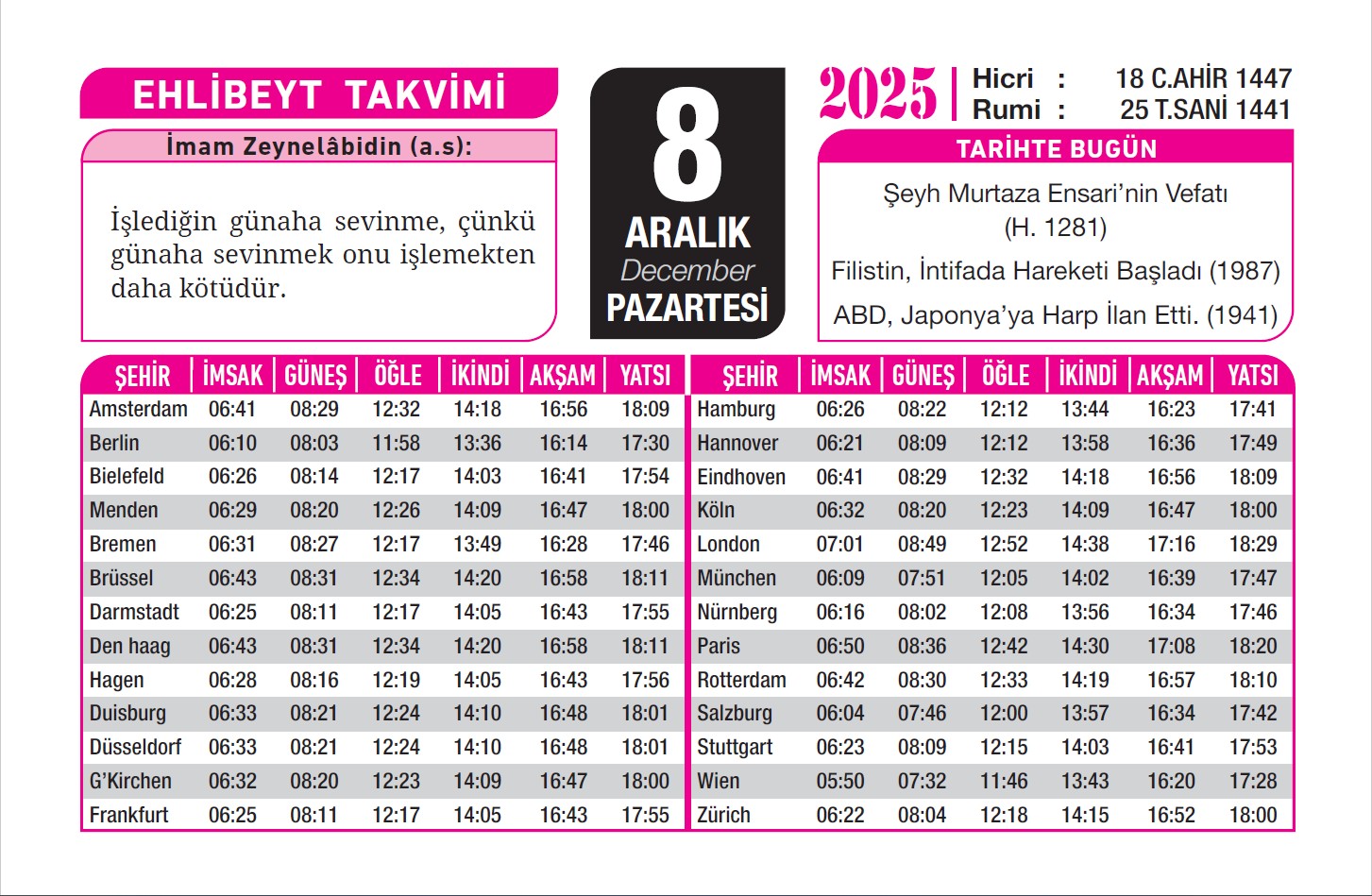 EHLİBEYT TAKVİMİ

İmam Zeynelâbidin (a.s):

İşlediğin günaha sevinme, çünkü günaha sevinmek onu işlemekten daha kötüdür.

8
ARALIK
December
PAZARTESİ

2025
Hicri : 18 C.AHİR 1447
Rumi : 25 T.SANİ 1441

TARİHTE BUGÜN

Şeyh Murtaza Ensari'nin Vefatı (H. 1281)

Filistin, İntifada Hareketi Başladı (1987)

ABD, Japonya'ya Harp İlan Etti. (1941)

| ŞEHİR | İMSAK | GÜNEŞ | ÖĞLE | İKİNDİ | AKŞAM | YATSI |
|---|---|---|---|---|---|---|
| Amsterdam | 06:41 | 08:29 | 12:32 | 14:18 | 16:56 | 18:09 |
| Berlin | 06:10 | 08:03 | 11:58 | 13:36 | 16:14 | 17:30 |
| Bielefeld | 06:26 | 08:14 | 12:17 | 14:03 | 16:41 | 17:54 |
| Menden | 06:29 | 08:20 | 12:26 | 14:09 | 16:47 | 18:00 |
| Bremen | 06:31 | 08:27 | 12:17 | 13:49 | 16:28 | 17:46 |
| Brüssel | 06:43 | 08:31 | 12:34 | 14:20 | 16:58 | 18:11 |
| Darmstadt | 06:25 | 08:11 | 12:17 | 14:05 | 16:43 | 17:55 |
| Den haag | 06:43 | 08:31 | 12:34 | 14:20 | 16:58 | 18:11 |
| Hagen | 06:28 | 08:16 | 12:19 | 14:05 | 16:43 | 17:56 |
| Duisburg | 06:33 | 08:21 | 12:24 | 14:10 | 16:48 | 18:01 |
| Düsseldorf | 06:33 | 08:21 | 12:24 | 14:10 | 16:48 | 18:01 |
| G'Kirchen | 06:32 | 08:20 | 12:23 | 14:09 | 16:47 | 18:00 |
| Frankfurt | 06:25 | 08:11 | 12:17 | 14:05 | 16:43 | 17:55 |

| ŞEHİR | İMSAK | GÜNEŞ | ÖĞLE | İKİNDİ | AKŞAM | YATSI |
|---|---|---|---|---|---|---|
| Hamburg | 06:26 | 08:22 | 12:12 | 13:44 | 16:23 | 17:41 |
| Hannover | 06:21 | 08:09 | 12:12 | 13:58 | 16:36 | 17:49 |
| Eindhoven | 06:41 | 08:29 | 12:32 | 14:18 | 16:56 | 18:09 |
| Köln | 06:32 | 08:20 | 12:23 | 14:09 | 16:47 | 18:00 |
| London | 07:01 | 08:49 | 12:52 | 14:38 | 17:16 | 18:29 |
| München | 06:09 | 07:51 | 12:05 | 14:02 | 16:39 | 17:47 |
| Nürnberg | 06:16 | 08:02 | 12:08 | 13:56 | 16:34 | 17:46 |
| Paris | 06:50 | 08:36 | 12:42 | 14:30 | 17:08 | 18:20 |
| Rotterdam | 06:42 | 08:30 | 12:33 | 14:19 | 16:57 | 18:10 |
| Salzburg | 06:04 | 07:46 | 12:00 | 13:57 | 16:34 | 17:42 |
| Stuttgart | 06:23 | 08:09 | 12:15 | 14:03 | 16:41 | 17:53 |
| Wien | 05:50 | 07:32 | 11:46 | 13:43 | 16:20 | 17:28 |
| Zürich | 06:22 | 08:04 | 12:18 | 14:15 | 16:52 | 18:00 |